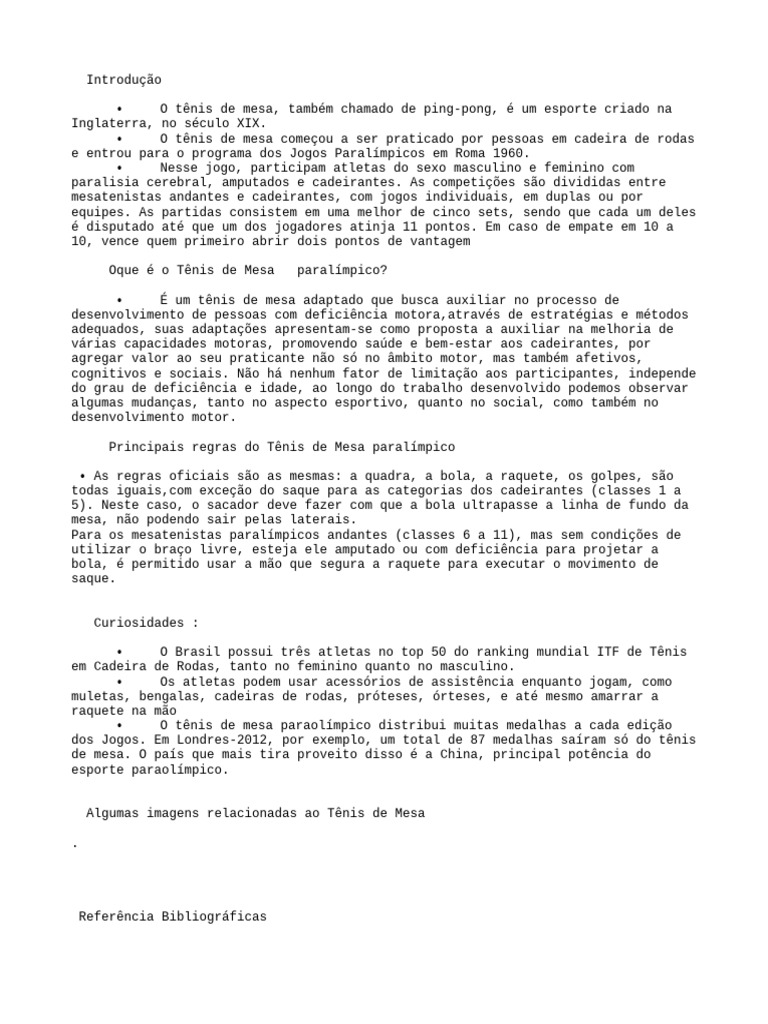 Introdução

• O tênis de mesa, também chamado de ping-pong, é um esporte criado na Inglaterra, no século XIX.
• O tênis de mesa começou a ser praticado por pessoas em cadeira de rodas e entrou para o programa dos Jogos Paralímpicos em Roma 1960.
• Nesse jogo, participam atletas do sexo masculino e feminino com paralisia cerebral, amputados e cadeirantes. As competições são divididas entre mesatenistas andantes e cadeirantes, com jogos individuais, em duplas ou por equipes. As partidas consistem em uma melhor de cinco sets, sendo que cada um deles é disputado até que um dos jogadores atinja 11 pontos. Em caso de empate em 10 a 10, vence quem primeiro abrir dois pontos de vantagem

Oque é o Tênis de Mesa paralímpico?

• É um tênis de mesa adaptado que busca auxiliar no processo de desenvolvimento de pessoas com deficiência motora,através de estratégias e métodos adequados, suas adaptações apresentam-se como proposta a auxiliar na melhoria de várias capacidades motoras, promovendo saúde e bem-estar aos cadeirantes, por agregar valor ao seu praticante não só no âmbito motor, mas também afetivos, cognitivos e sociais. Não há nenhum fator de limitação aos participantes, independe do grau de deficiência e idade, ao longo do trabalho desenvolvido podemos observar algumas mudanças, tanto no aspecto esportivo, quanto no social, como também no desenvolvimento motor.

Principais regras do Tênis de Mesa paralímpico

• As regras oficiais são as mesmas: a quadra, a bola, a raquete, os golpes, são todas iguais,com exceção do saque para as categorias dos cadeirantes (classes 1 a 5). Neste caso, o sacador deve fazer com que a bola ultrapasse a linha de fundo da mesa, não podendo sair pelas laterais.
Para os mesatenistas paralímpicos andantes (classes 6 a 11), mas sem condições de utilizar o braço livre, esteja ele amputado ou com deficiência para projetar a bola, é permitido usar a mão que segura a raquete para executar o movimento de saque.

Curiosidades :

• O Brasil possui três atletas no top 50 do ranking mundial ITF de Tênis em Cadeira de Rodas, tanto no feminino quanto no masculino.
• Os atletas podem usar acessórios de assistência enquanto jogam, como muletas, bengalas, cadeiras de rodas, próteses, órteses, e até mesmo amarrar a raquete na mão
• O tênis de mesa paraolímpico distribui muitas medalhas a cada edição dos Jogos. Em Londres-2012, por exemplo, um total de 87 medalhas saíram só do tênis de mesa. O país que mais tira proveito disso é a China, principal potência do esporte paraolímpico.

Algumas imagens relacionadas ao Tênis de Mesa

.

Referência Bibliográficas